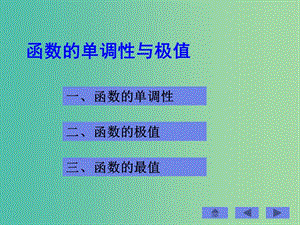 函数的单调性与极值

一、函数的单调性

二、函数的极值

三、函数的最值